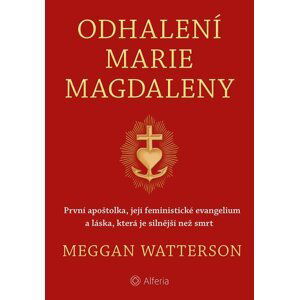 ODHALENÍ MARIE MAGDALENY

První apoštolka, její feministické evangelium a láska, která je silnější než smrt

MEGGAN WATTERSON

Alferia